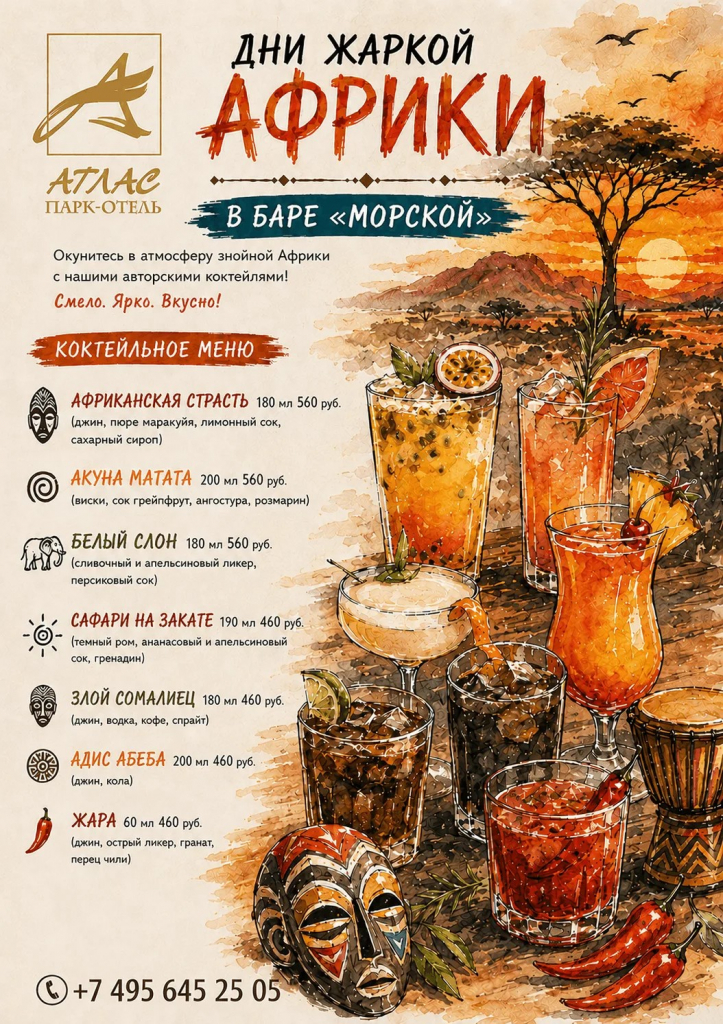 АТЛАС
ПАРК-ОТЕЛЬ

ДНИ ЖАРКОЙ
АФРИКИ

В БАРЕ «МОРСКОЙ»

Окунитесь в атмосферу знойной Африки с нашими авторскими коктейлями!

Смело. Ярко. Вкусно!

КОКТЕЙЛЬНОЕ МЕНЮ

АФРИКАНСКАЯ СТРАСТЬ 180 мл 560 руб.
(джин, пюре маракуйя, лимонный сок, сахарный сироп)

АКУНА МАТАТА 200 мл 560 руб.
(виски, сок грейпфрут, ангостура, розмарин)

БЕЛЫЙ СЛОН 180 мл 560 руб.
(сливочный и апельсиновый ликер, персиковый сок)

САФАРИ НА ЗАКАТЕ 190 мл 460 руб.
(темный ром, ананасовый и апельсиновый сок, гренадин)

ЗЛОЙ СОМАЛИЕЦ 180 мл 460 руб.
(джин, водка, кофе, спрайт)

АДИС АБЕБА 200 мл 460 руб.
(джин, кола)

ЖАРА 60 мл 460 руб.
(джин, острый ликер, гранат, перец чили)

+7 495 645 25 05